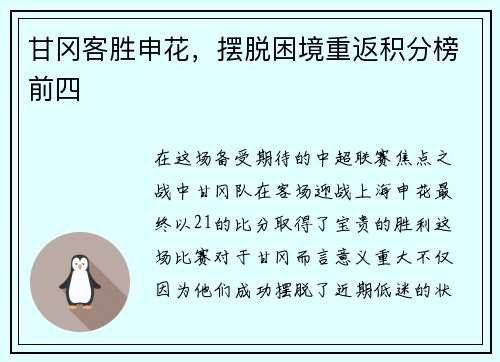 甘冈客胜申花，摆脱困境重返积分榜前四

在这场备受期待的中超联赛焦点之战中甘冈队在客场迎战上海申花最终以21的比分取得了宝贵的胜利这场比赛对于甘冈而言意义重大不仅因为他们成功摆脱了近期低迷的状